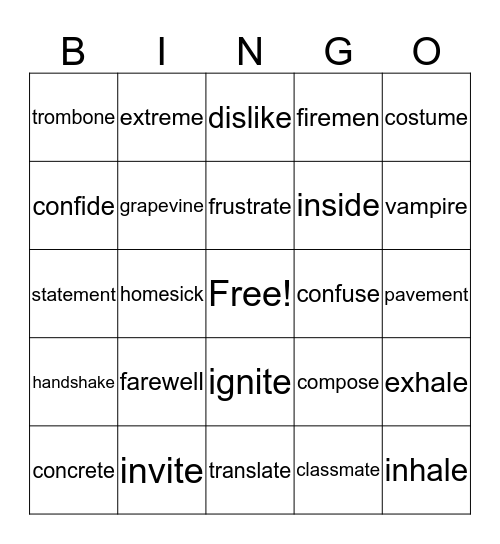 | B | I | N | G | O |
|---|---|---|---|---|
| trombone | extreme | dislike | firemen | costume |
| confide | grapevine | frustrate | inside | vampire |
| statement | homesick | Free! | confuse | pavement |
| handshake | farewell | ignite | compose | exhale |
| concrete | invite | translate | classmate | inhale |